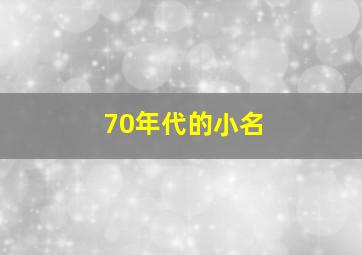 70年代的小名